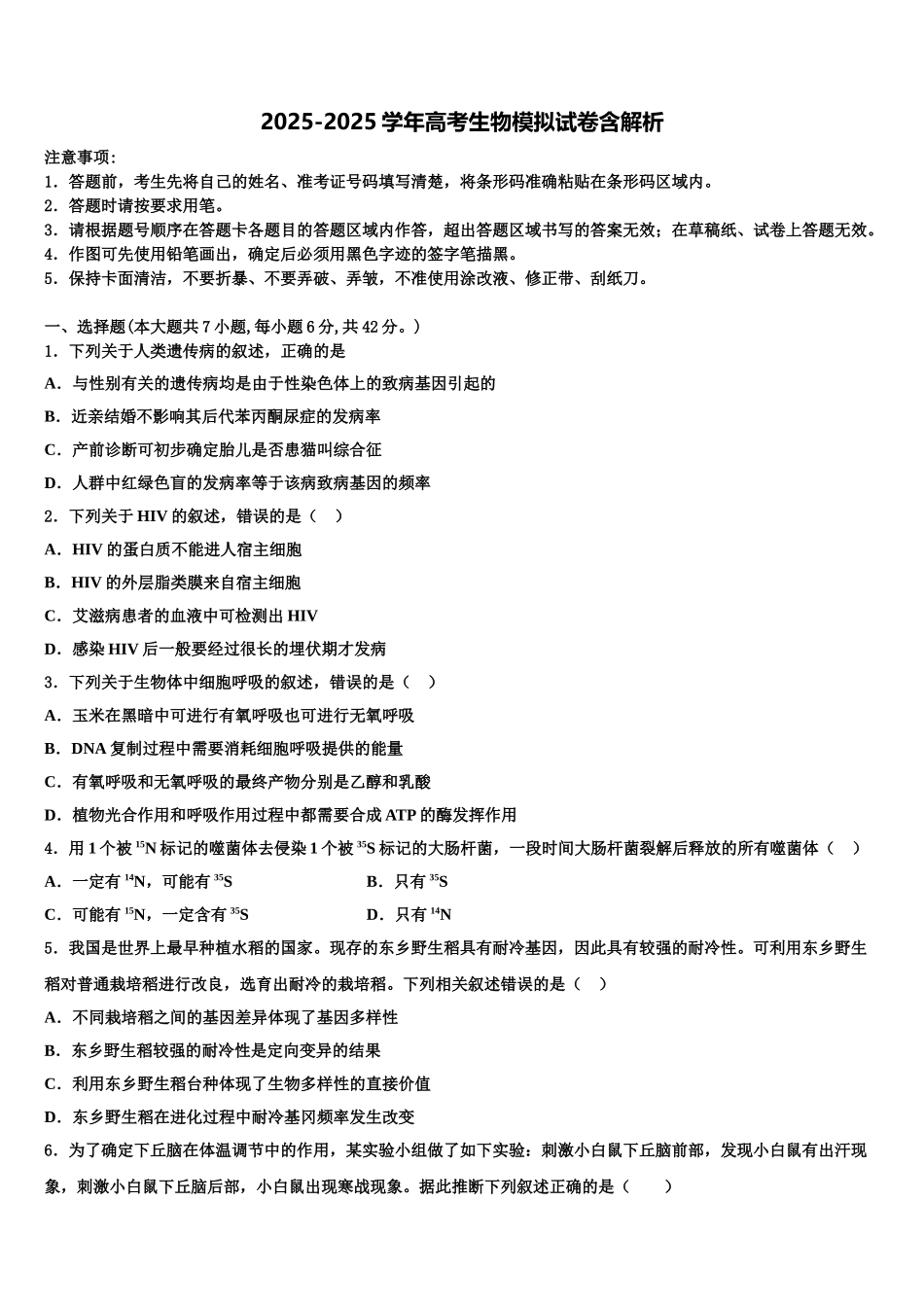 2025-2025 学年高考生物模拟试卷含解析

注意事项：
1．答题前，考生先将自己的姓名、准考证号码填写清楚，将条形码准确粘贴在条形码区域内。
2．答题时请按要求用笔。
3．请根据题号顺序在答题卡各题目的答题区域内作答，超出答题区域书写的答案无效；在草稿纸、试卷上答题无效。
4．作图可先使用铅笔画出，确定后必须用黑色字迹的签字笔描黑。
5．保持卡面清洁，不要折暴、不要弄破、弄皱，不准使用涂改液、修正带、刮纸刀。

一、选择题(本大题共 7 小题，每小题 6 分，共 42 分。)
1．下列关于人类遗传病的叙述，正确的是
A．与性别有关的遗传病均是由于性染色体上的致病基因引起的
B．近亲结婚不影响其后代苯丙酮尿症的发病率
C．产前诊断可初步确定胎儿是否患猫叫综合征
D．人群中红绿色盲的发病率等于该病致病基因的频率
2．下列关于 HIV 的叙述，错误的是（　）
A．HIV 的蛋白质不能进人宿主细胞
B．HIV 的外层脂类膜来自宿主细胞
C．艾滋病患者的血液中可检测出 HIV
D．感染 HIV 后一般要经过很长的埋伏期才发病
3．下列关于生物体中细胞呼吸的叙述，错误的是（　）
A．玉米在黑暗中可进行有氧呼吸也可进行无氧呼吸
B．DNA 复制过程中需要消耗细胞呼吸提供的能量
C．有氧呼吸和无氧呼吸的最终产物分别是乙醇和乳酸
D．植物光合作用和呼吸作用过程中都需要合成 ATP 的酶发挥作用
4．用 1 个被 $^{15}$N 标记的噬菌体去侵染 1 个被 $^{35}$S 标记的大肠杆菌，一段时间大肠杆菌裂解后释放的所有噬菌体（　）
A．一定有 $^{14}$N，可能有 $^{35}$S
B．只有 $^{35}$S
C．可能有 $^{15}$N，一定含有 $^{35}$S
D．只有 $^{14}$N
5．我国是世界上最早种植水稻的国家。现存的东乡野生稻具有耐冷基因，因此具有较强的耐冷性。可利用东乡野生稻对普通栽培稻进行改良，选育出耐冷的栽培稻。下列相关叙述错误的是（　）
A．不同栽培稻之间的基因差异体现了基因多样性
B．东乡野生稻较强的耐冷性是定向变异的结果
C．利用东乡野生稻台种体现了生物多样性的直接价值
D．东乡野生稻在进化过程中耐冷基冈频率发生改变
6．为了确定下丘脑在体温调节中的作用，某实验小组做了如下实验：刺激小白鼠下丘脑前部，发现小白鼠有出汗现象，刺激小白鼠下丘脑后部，小白鼠出现寒战现象。据此推断下列叙述正确的是（　）